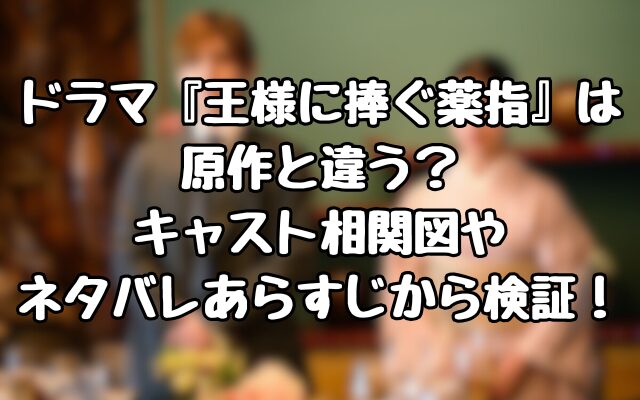 ドラマ『王様に捧ぐ薬指』は
原作と違う？
キャスト相関図や
ネタバレあらすじから検証！